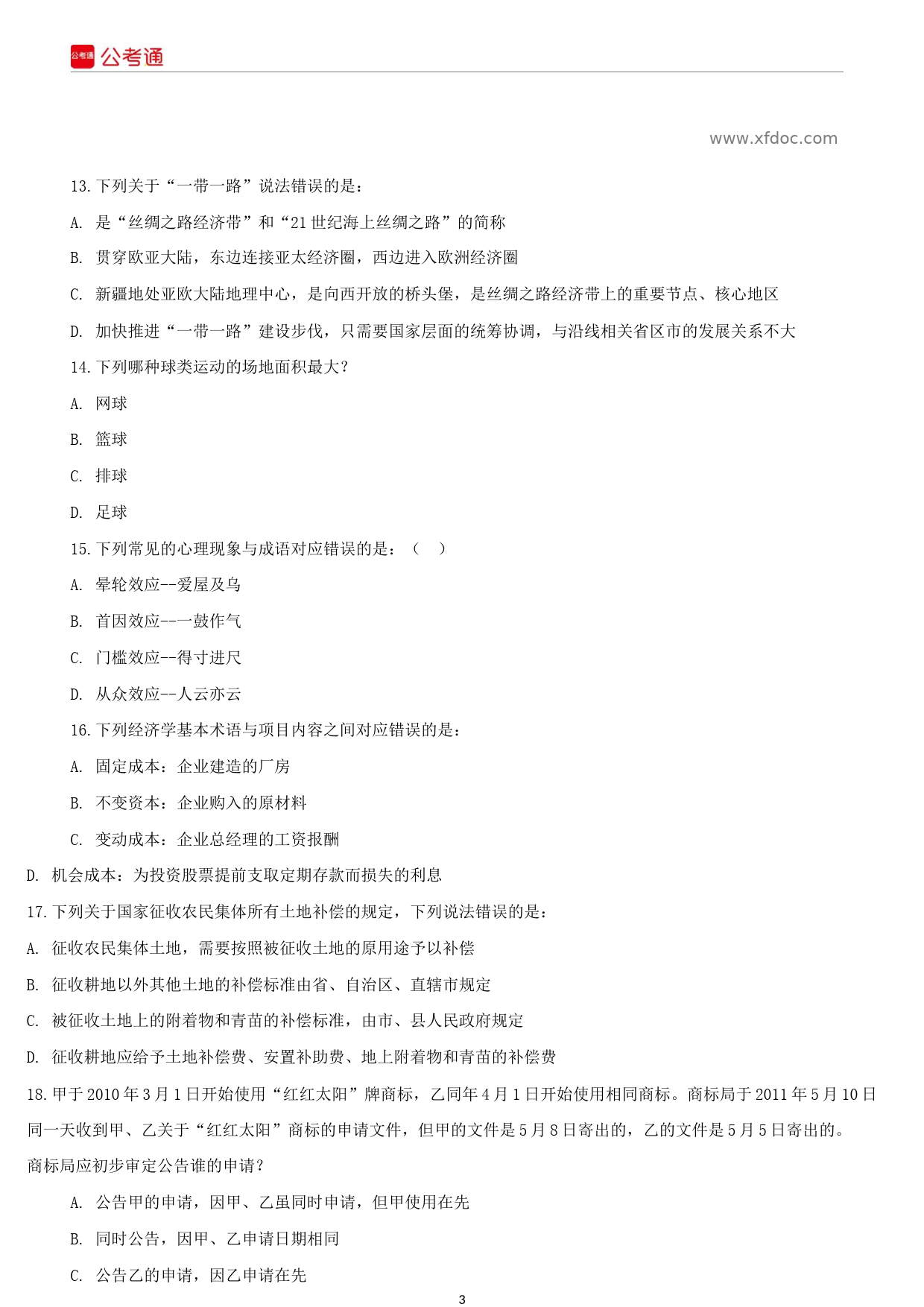 公考通 公考通

www.xfdoc.com

13. 下列关于“一带一路”说法错误的是：

A. 是“丝绸之路经济带”和“21 世纪海上丝绸之路”的简称

B. 贯穿欧亚大陆，东边连接亚太经济圈，西边进入欧洲经济圈

C. 新疆地处亚欧大陆地理中心，是向西开放的桥头堡，是丝绸之路经济带上的重要节点、核心地区

D. 加快推进“一带一路”建设步伐，只需要国家层面的统筹协调，与沿线相关省区市的发展关系不大

14. 下列哪种球类运动的场地面积最大？

A. 网球

B. 篮球

C. 排球

D. 足球

15. 下列常见的心理现象与成语对应错误的是：（ ）

A. 晕轮效应--爱屋及乌

B. 首因效应--一鼓作气

C. 门槛效应--得寸进尺

D. 从众效应--人云亦云

16. 下列经济学基本术语与项目内容之间对应错误的是：

A. 固定成本：企业建造的厂房

B. 不变资本：企业购入的原材料

C. 变动成本：企业总经理的工资报酬

D. 机会成本：为投资股票提前支取定期存款而损失的利息

17. 下列关于国家征收农民集体所有土地补偿的规定，下列说法错误的是：

A. 征收农民集体土地，需要按照被征收土地的原用途予以补偿

B. 征收耕地以外其他土地的补偿标准由省、自治区、直辖市规定

C. 被征收土地上的附着物和青苗的补偿标准，由市、县人民政府规定

D. 征收耕地应给予土地补偿费、安置补助费、地上附着物和青苗的补偿费

18. 甲于 2010 年 3 月 1 日开始使用“红红太阳”牌商标，乙同年 4 月 1 日开始使用相同商标。商标局于 2011 年 5 月 10 日同一天收到甲、乙关于“红红太阳”商标的申请文件，但甲的文件是 5 月 8 日寄出的，乙的文件是 5 月 5 日寄出的。商标局应初步审定公告谁的申请？

A. 公告甲的申请，因甲、乙虽同时申请，但甲使用在先

B. 同时公告，因甲、乙申请日期相同

C. 公告乙的申请，因乙申请在先

3